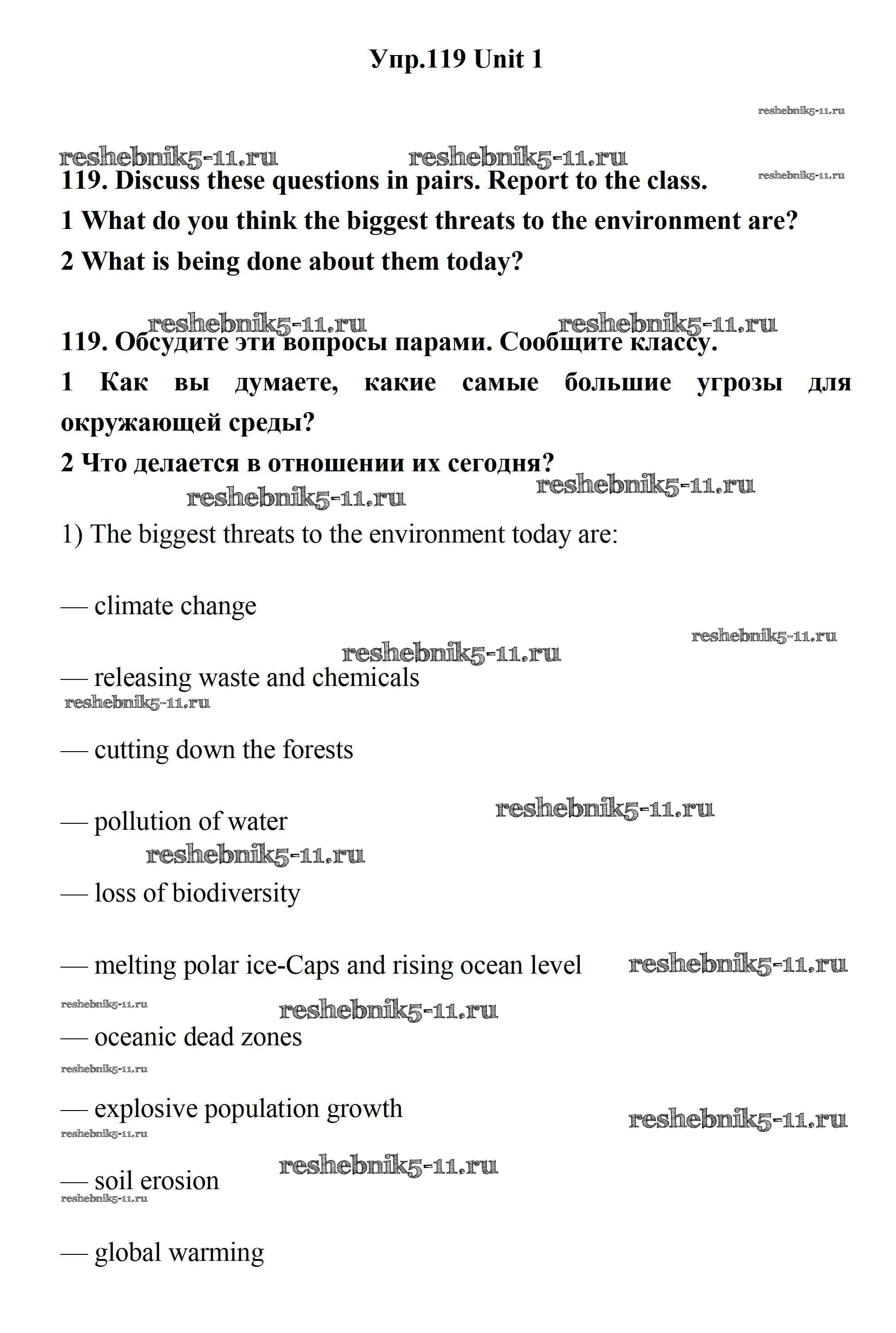 Упр.119 Unit 1

reshebnik5-11.ru

reshebnik5-11.ru reshebnik5-11.ru

119. Discuss these questions in pairs. Report to the class. reshebnik5-11.ru

1 What do you think the biggest threats to the environment are?

2 What is being done about them today?

reshebnik5-11.ru reshebnik5-11.ru

119. Обсудите эти вопросы парами. Сообщите классу.

1 Как вы думаете, какие самые большие угрозы для окружающей среды?

2 Что делается в отношении их сегодня?

reshebnik5-11.ru reshebnik5-11.ru

1) The biggest threats to the environment today are:

— climate change

reshebnik5-11.ru reshebnik5-11.ru

— releasing waste and chemicals

reshebnik5-11.ru

— cutting down the forests

reshebnik5-11.ru

— pollution of water

reshebnik5-11.ru

— loss of biodiversity

— melting polar ice-Caps and rising ocean level reshebnik5-11.ru

reshebnik5-11.ru reshebnik5-11.ru

— oceanic dead zones

reshebnik5-11.ru

— explosive population growth

reshebnik5-11.ru reshebnik5-11.ru

reshebnik5-11.ru

— soil erosion

reshebnik5-11.ru

— global warming